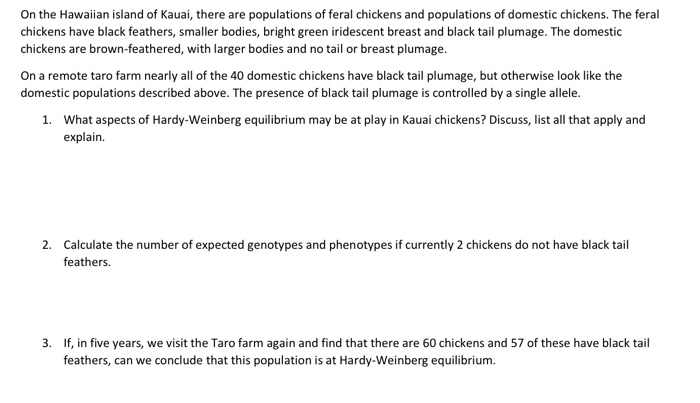 On the Hawaiian island of Kauai, there are populations of feral chickens and populations of domestic chickens. The feral chickens have black feathers, smaller bodies, bright green iridescent breast and black tail plumage. The domestic chickens are brown-feathered, with larger bodies and no tail or breast plumage.

On a remote taro farm nearly all of the 40 domestic chickens have black tail plumage, but otherwise look like the domestic populations described above. The presence of black tail plumage is controlled by a single allele.

1. What aspects of Hardy-Weinberg equilibrium may be at play in Kauai chickens? Discuss, list all that apply and explain.

2. Calculate the number of expected genotypes and phenotypes if currently 2 chickens do not have black tail feathers.

3. If, in five years, we visit the Taro farm again and find that there are 60 chickens and 57 of these have black tail feathers, can we conclude that this population is at Hardy-Weinberg equilibrium.